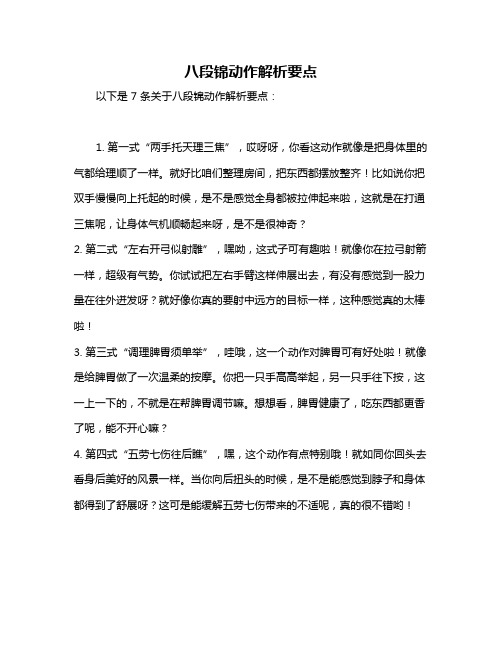 八段锦动作解析要点

以下是 7 条关于八段锦动作解析要点：

1. 第一式“两手托天理三焦”，哎呀呀，你看这动作就像是把身体里的气都给理顺了一样。就好比咱们整理房间，把东西都摆放整齐！比如说你把双手慢慢向上托起的时候，是不是感觉全身都被拉伸起来啦，这就是在打通三焦呢，让身体气机顺畅起来呀，是不是很神奇？

2. 第二式“左右开弓似射雕”，嘿呦，这式子可有趣啦！就像你在拉弓射箭一样，超级有气势。你试试把左右手臂这样伸展出去，有没有感觉到一股力量在往外迸发呀？就好像你真的要射中远方的目标一样，这种感觉真的太棒啦！

3. 第三式“调理脾胃须单举”，哇哦，这一个动作对脾胃可有好处啦！就像是给脾胃做了一次温柔的按摩。你把一只手高高举起，另一只手往下按，这一上一下的，不就是在帮脾胃调节嘛。想想看，脾胃健康了，吃东西都更香了呢，能不开心嘛？

4. 第四式“五劳七伤往后瞧”，嘿，这个动作有点特别哦！就如同你回头去看身后美好的风景一样。当你向后扭头的时候，是不是能感觉到脖子和身体都得到了舒展呀？这可是能缓解五劳七伤带来的不适呢，真的很不错哟！